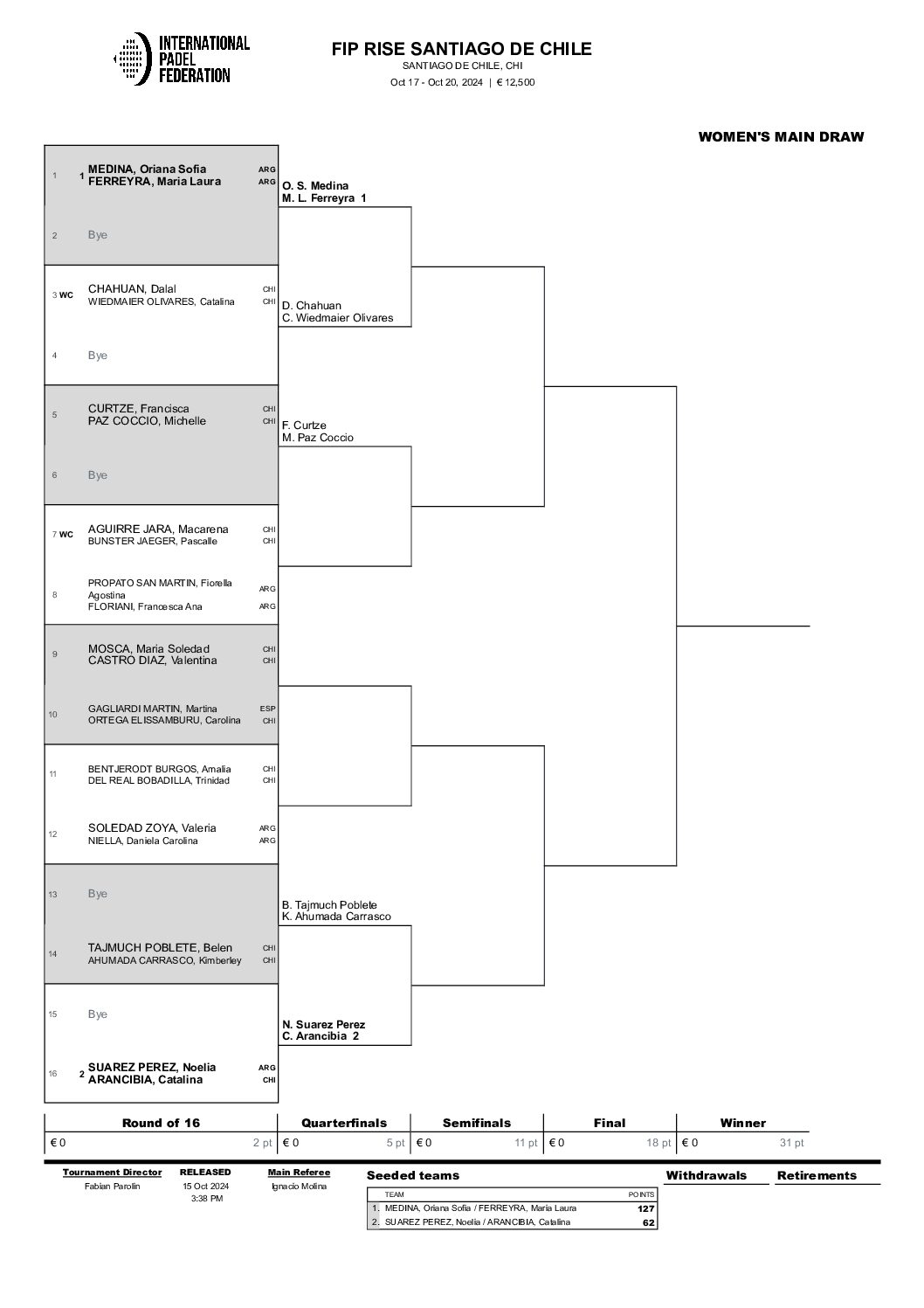 INTERNATIONAL PADEL FEDERATION

FIP RISE SANTIAGO DE CHILE
SANTIAGO DE CHILE, CHI
Oct 17 - Oct 20, 2024 | € 12,500

WOMEN'S MAIN DRAW

1 1 MEDINA, Oriana Sofia ARG
FERREYRA, Maria Laura ARG

2 Bye

3 WC CHAHUAN, Dalal CHI
WIEDMAIER OLIVARES, Catalina CHI

4 Bye

5 CURTZE, Francisca CHI
PAZ COCCIO, Michelle CHI

6 Bye

7 WC AGUIRRE JARA, Macarena CHI
BUNSTER JAEGER, Pascalle CHI

8 PROPATO SAN MARTIN, Fiorella Agostina ARG
FLORIANI, Francesca Ana ARG

9 MOSCA, Maria Soledad CHI
CASTRO DIAZ, Valentina CHI

10 GAGLIARDI MARTIN, Martina ESP
ORTEGA ELISSAMBURU, Carolina CHI

11 BENTJERODT BURGOS, Amalia CHI
DEL REAL BOBADILLA, Trinidad CHI

12 SOLEDAD ZOYA, Valeria ARG
NIELLA, Daniela Carolina ARG

13 Bye

14 TAJMUCH POBLETE, Belen CHI
AHUMADA CARRASCO, Kimberley CHI

15 Bye

16 2 SUAREZ PEREZ, Noelia ARG
ARANCIBIA, Catalina CHI

O. S. Medina
M. L. Ferreyra 1

D. Chahuan
C. Wiedmaier Olivares

F. Curtze
M. Paz Coccio

B. Tajmuch Poblete
K. Ahumada Carrasco

N. Suarez Perez
C. Arancibia 2

| Round of 16 | Quarterfinals | Semifinals | Final | Winner |
|---|---|---|---|---|
| € 0 2 pt | € 0 5 pt | € 0 11 pt | € 0 18 pt | € 0 31 pt |

Tournament Director
Fabian Parolin

RELEASED
15 Oct 2024
3:38 PM

Main Referee
Ignacio Molina

Seeded teams

| TEAM | POINTS |
|---|---|
| 1. MEDINA, Oriana Sofia / FERREYRA, Maria Laura | 127 |
| 2. SUAREZ PEREZ, Noelia / ARANCIBIA, Catalina | 62 |

Withdrawals

Retirements